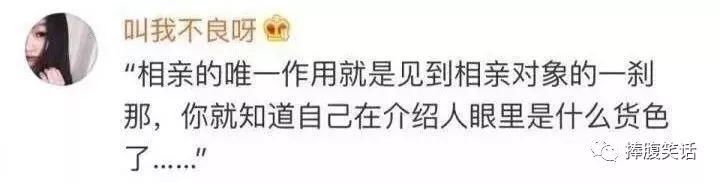 叫我不良呀

“相亲的唯一作用就是见到相亲对象的一刹那，你就知道自己在介绍人眼里是什么货色了……”

捧腹笑话